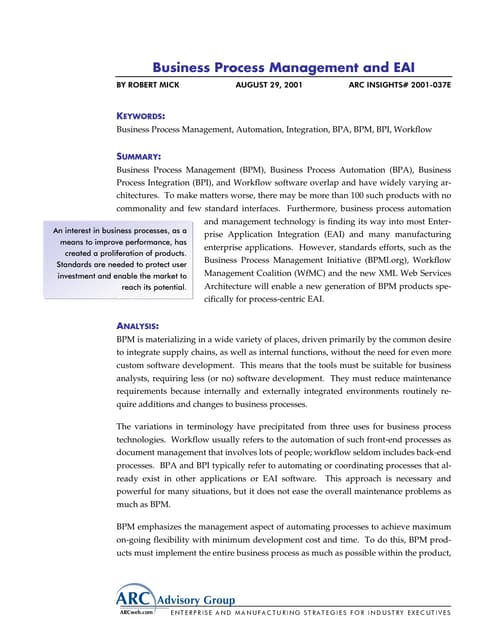 Business Process Management and EAI

BY ROBERT MICK   AUGUST 29, 2001   ARC INSIGHTS# 2001-037E

KEYWORDS:
Business Process Management, Automation, Integration, BPA, BPM, BPI, Workflow

SUMMARY:
Business Process Management (BPM), Business Process Automation (BPA), Business Process Integration (BPI), and Workflow software overlap and have widely varying architectures. To make matters worse, there may be more than 100 such products with no commonality and few standard interfaces. Furthermore, business process automation and management technology is finding its way into most Enterprise Application Integration (EAI) and many manufacturing enterprise applications. However, standards efforts, such as the Business Process Management Initiative (BPMI.org), Workflow Management Coalition (WfMC) and the new XML Web Services Architecture will enable a new generation of BPM products specifically for process-centric EAI.

An interest in business processes, as a means to improve performance, has created a proliferation of products. Standards are needed to protect user investment and enable the market to reach its potential.

ANALYSIS:
BPM is materializing in a wide variety of places, driven primarily by the common desire to integrate supply chains, as well as internal functions, without the need for even more custom software development. This means that the tools must be suitable for business analysts, requiring less (or no) software development. They must reduce maintenance requirements because internally and externally integrated environments routinely require additions and changes to business processes.

The variations in terminology have precipitated from three uses for business process technologies. Workflow usually refers to the automation of such front-end processes as document management that involves lots of people; workflow seldom includes back-end processes. BPA and BPI typically refer to automating or coordinating processes that already exist in other applications or EAI software. This approach is necessary and powerful for many situations, but it does not ease the overall maintenance problems as much as BPM.

BPM emphasizes the management aspect of automating processes to achieve maximum on-going flexibility with minimum development cost and time. To do this, BPM products must implement the entire business process as much as possible within the product,

ARC Advisory Group
ARCweb.com
ENTERPRISE AND MANUFACTURING STRATEGIES FOR INDUSTRY EXECUTIVES